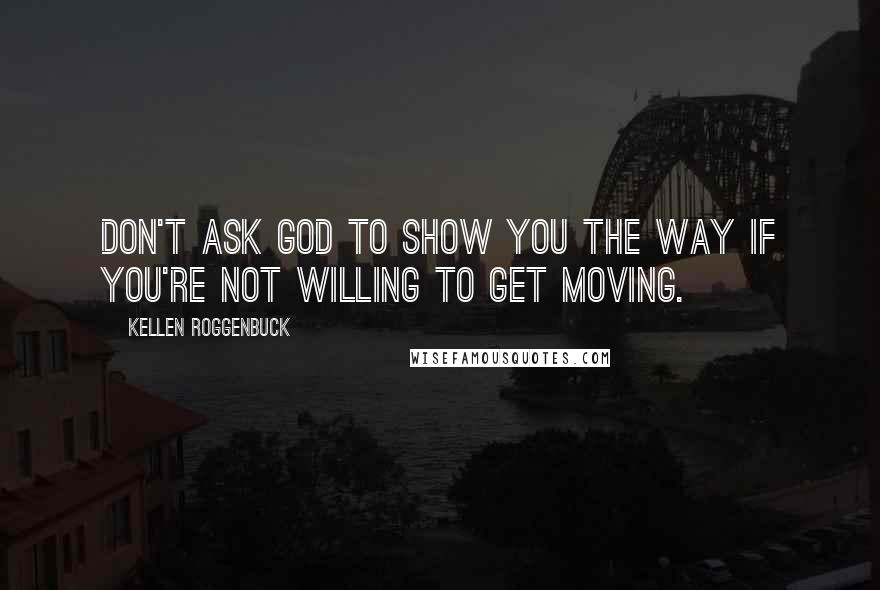 DON'T ASK GOD TO SHOW YOU THE WAY IF YOU'RE NOT WILLING TO GET MOVING.

KELLEN ROGGENBUCK

WISEFAMOUSQUOTES.COM